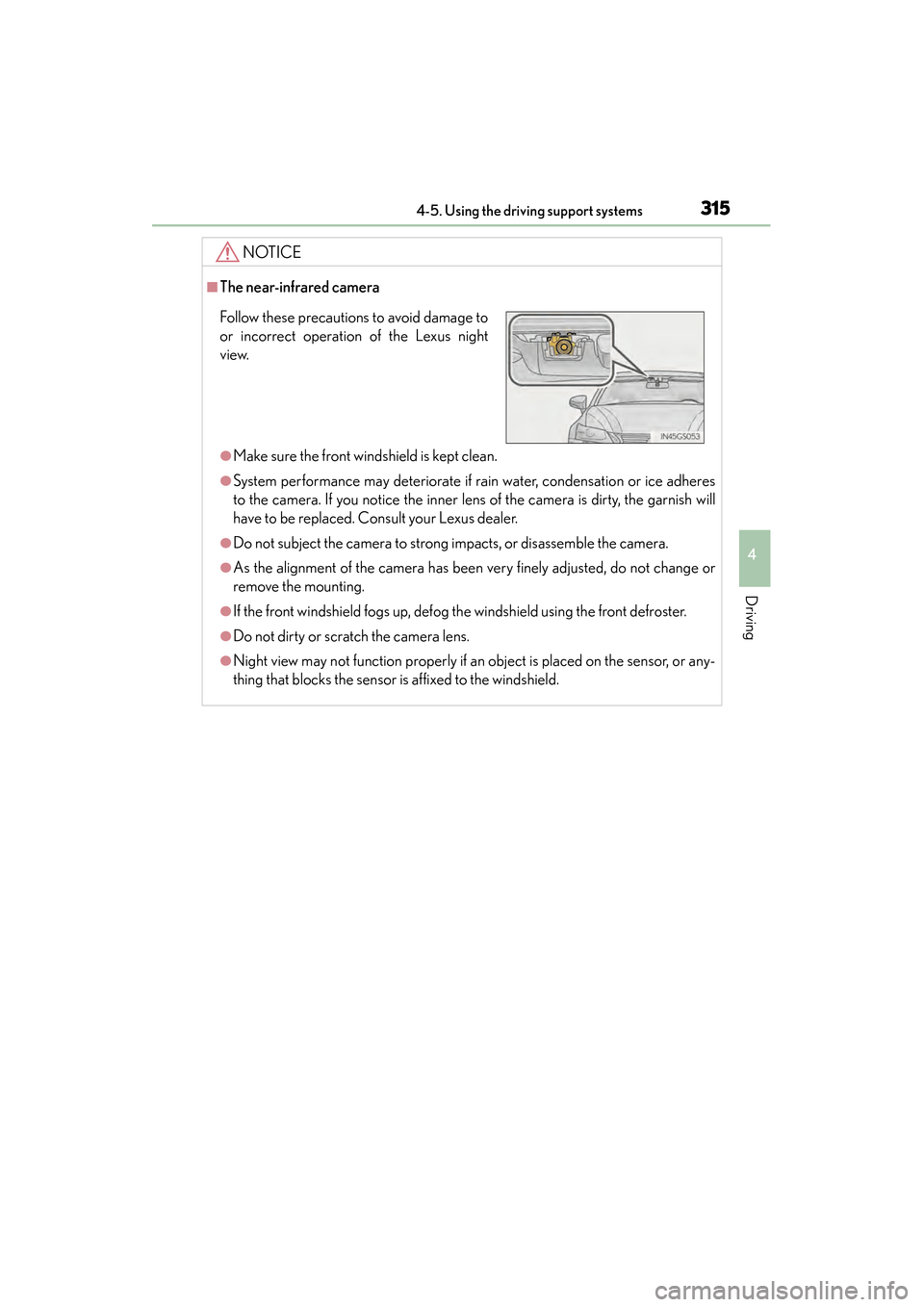 4-5. Using the driving support systems 315

NOTICE

■The near-infrared camera

Follow these precautions to avoid damage to or incorrect operation of the Lexus night view.

IN45GS053

●Make sure the front windshield is kept clean.

●System performance may deteriorate if rain water, condensation or ice adheres to the camera. If you notice the inner lens of the camera is dirty, the garnish will have to be replaced. Consult your Lexus dealer.

●Do not subject the camera to strong impacts, or disassemble the camera.

●As the alignment of the camera has been very finely adjusted, do not change or remove the mounting.

●If the front windshield fogs up, defog the windshield using the front defroster.

●Do not dirty or scratch the camera lens.

●Night view may not function properly if an object is placed on the sensor, or anything that blocks the sensor is affixed to the windshield.

4

Driving

carmanualsonline.info